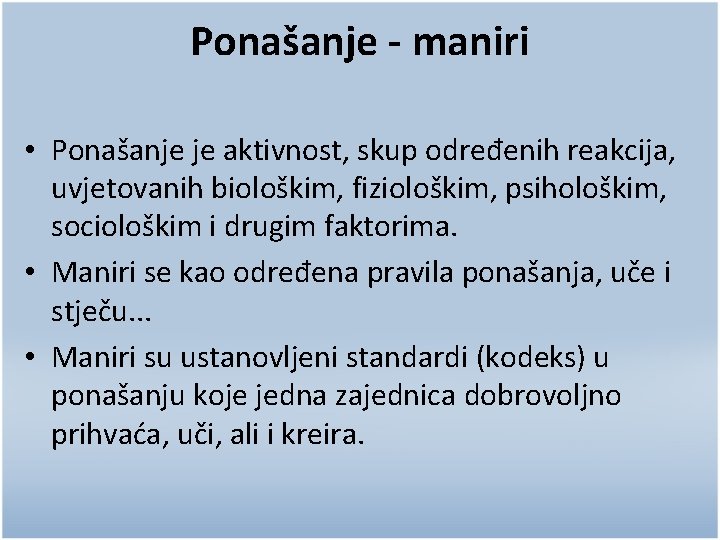 Ponašanje - maniri

• Ponašanje je aktivnost, skup određenih reakcija, uvjetovanih biološkim, fiziološkim, psihološkim, sociološkim i drugim faktorima.

• Maniri se kao određena pravila ponašanja, uče i stječu...

• Maniri su ustanovljeni standardi (kodeks) u ponašanju koje jedna zajednica dobrovoljno prihvaća, uči, ali i kreira.